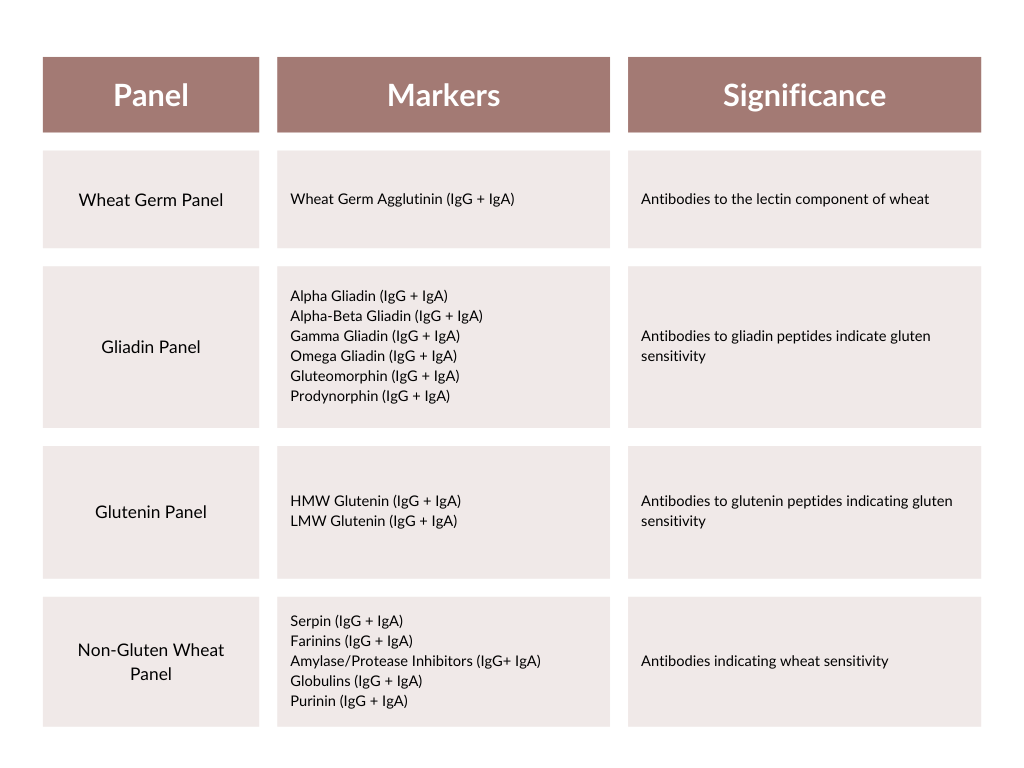 | Panel | Markers | Significance |
|---|---|---|
| Wheat Germ Panel | Wheat Germ Agglutinin (IgG + IgA) | Antibodies to the lectin component of wheat |
| Gliadin Panel | Alpha Gliadin (IgG + IgA)<br>Alpha-Beta Gliadin (IgG + IgA)<br>Gamma Gliadin (IgG + IgA)<br>Omega Gliadin (IgG + IgA)<br>Gluteomorphin (IgG + IgA)<br>Prodynorphin (IgG + IgA) | Antibodies to gliadin peptides indicate gluten sensitivity |
| Glutenin Panel | HMW Glutenin (IgG + IgA)<br>LMW Glutenin (IgG + IgA) | Antibodies to glutenin peptides indicating gluten sensitivity |
| Non-Gluten Wheat Panel | Serpin (IgG + IgA)<br>Farinins (IgG + IgA)<br>Amylase/Protease Inhibitors (IgG+ IgA)<br>Globulins (IgG + IgA)<br>Purinin (IgG + IgA) | Antibodies indicating wheat sensitivity |